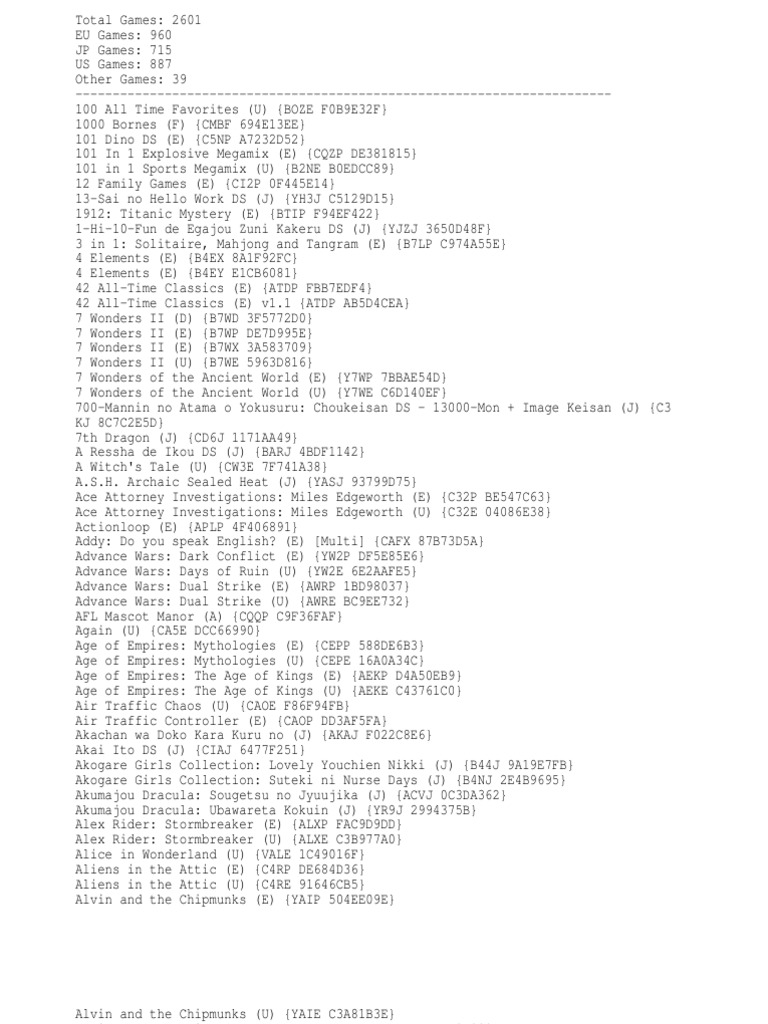 Total Games: 2601
EU Games: 960
JP Games: 715
US Games: 887
Other Games: 39
------------------------------------------------------------------------
100 All Time Favorites (U) {BOZE F0B9E32F}
1000 Bornes (F) {CMBF 694E13EE}
101 Dino DS (E) {C5NP A7232D52}
101 In 1 Explosive Megamix (E) {CQZP DE381815}
101 in 1 Sports Megamix (U) {B2NE B0EDCC89}
12 Family Games (E) {CI2P 0F445E14}
13-Sai no Hello Work DS (J) {YH3J C5129D15}
1912: Titanic Mystery (E) {BTIP F94EF422}
1-Hi-10-Fun de Egajou Zuni Kakeru DS (J) {YJZJ 3650D48F}
3 in 1: Solitaire, Mahjong and Tangram (E) {B7LP C974A55E}
4 Elements (E) {B4EX 8A1F92FC}
4 Elements (E) {B4EY E1CB6081}
42 All-Time Classics (E) {ATDP FBB7EDF4}
42 All-Time Classics (E) v1.1 {ATDP AB5D4CEA}
7 Wonders II (D) {B7WD 3F5772D0}
7 Wonders II (E) {B7WP DE7D995E}
7 Wonders II (E) {B7WX 3A583709}
7 Wonders II (U) {B7WE 5963D816}
7 Wonders of the Ancient World (E) {Y7WP 7BBAE54D}
7 Wonders of the Ancient World (U) {Y7WE C6D140EF}
700-Mannin no Atama o Yokusuru: Choukeisan DS - 13000-Mon + Image Keisan (J) {C3KJ 8C7C2E5D}
7th Dragon (J) {CD6J 1171AA49}
A Ressha de Ikou DS (J) {BARJ 4BDF1142}
A Witch's Tale (U) {CW3E 7F741A38}
A.S.H. Archaic Sealed Heat (J) {YASJ 93799D75}
Ace Attorney Investigations: Miles Edgeworth (E) {C32P BE547C63}
Ace Attorney Investigations: Miles Edgeworth (U) {C32E 04086E38}
Actionloop (E) {APLP 4F406891}
Addy: Do you speak English? (E) [Multi] {CAFX 87B73D5A}
Advance Wars: Dark Conflict (E) {YW2P DF5E85E6}
Advance Wars: Days of Ruin (U) {YW2E 6E2AAFE5}
Advance Wars: Dual Strike (E) {AWRP 1BD98037}
Advance Wars: Dual Strike (U) {AWRE BC9EE732}
AFL Mascot Manor (A) {CQQP C9F36FAF}
Again (U) {CA5E DCC66990}
Age of Empires: Mythologies (E) {CEPP 588DE6B3}
Age of Empires: Mythologies (U) {CEPE 16A0A34C}
Age of Empires: The Age of Kings (E) {AEKP D4A50EB9}
Age of Empires: The Age of Kings (U) {AEKE C43761C0}
Air Traffic Chaos (U) {CAOE F86F94FB}
Air Traffic Controller (E) {CAOP DD3AF5FA}
Akachan wa Doko Kara Kuru no (J) {AKAJ F022C8E6}
Akai Ito DS (J) {CIAJ 6477F251}
Akogare Girls Collection: Lovely Youchien Nikki (J) {B44J 9A19E7FB}
Akogare Girls Collection: Suteki ni Nurse Days (J) {B4NJ 2E4B9695}
Akumajou Dracula: Sougetsu no Jyuujika (J) {ACVJ 0C3DA362}
Akumajou Dracula: Ubawareta Kokuin (J) {YR9J 2994375B}
Alex Rider: Stormbreaker (E) {ALXP FAC9D9DD}
Alex Rider: Stormbreaker (U) {ALXE C3B977A0}
Alice in Wonderland (U) {VALE 1C49016F}
Aliens in the Attic (E) {C4RP DE684D36}
Aliens in the Attic (U) {C4RE 91646CB5}
Alvin and the Chipmunks (E) {YAIP 504EE09E}

Alvin and the Chipmunks (U) {YAIE C3A81B3E}